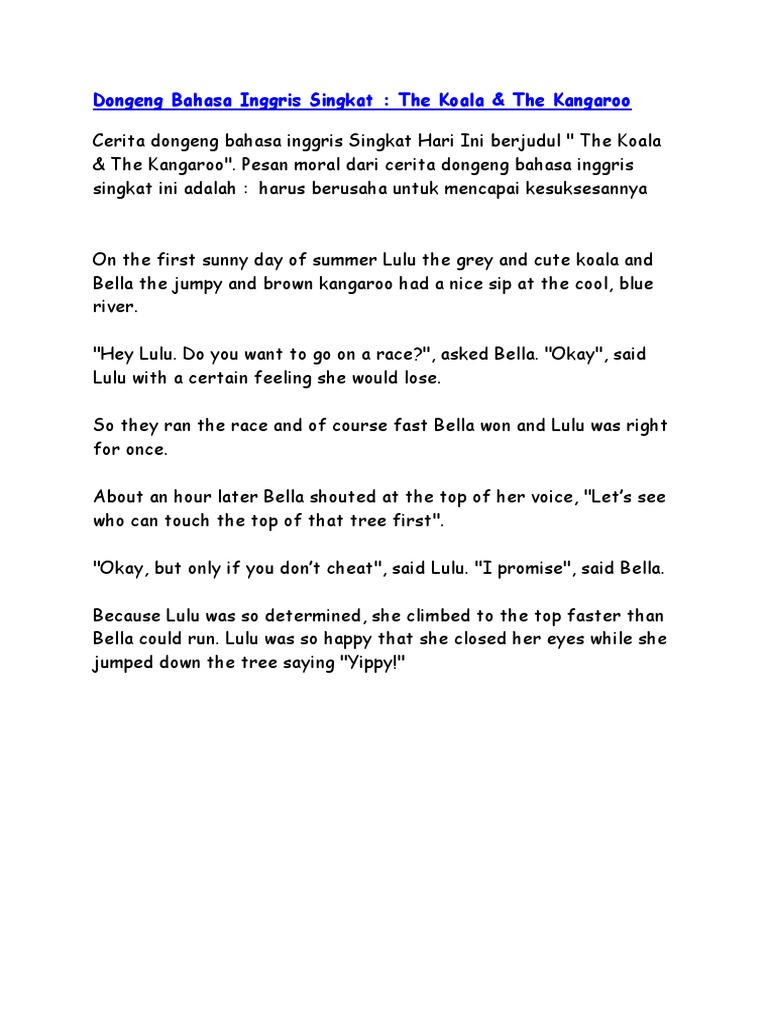 Dongeng Bahasa Inggris Singkat : The Koala & The Kangaroo

Cerita dongeng bahasa inggris Singkat Hari Ini berjudul " The Koala & The Kangaroo". Pesan moral dari cerita dongeng bahasa inggris singkat ini adalah : harus berusaha untuk mencapai kesuksesannya

On the first sunny day of summer Lulu the grey and cute koala and Bella the jumpy and brown kangaroo had a nice sip at the cool, blue river.

"Hey Lulu. Do you want to go on a race?", asked Bella. "Okay", said Lulu with a certain feeling she would lose.

So they ran the race and of course fast Bella won and Lulu was right for once.

About an hour later Bella shouted at the top of her voice, "Let's see who can touch the top of that tree first".

"Okay, but only if you don't cheat", said Lulu. "I promise", said Bella.

Because Lulu was so determined, she climbed to the top faster than Bella could run. Lulu was so happy that she closed her eyes while she jumped down the tree saying "Yippy!"